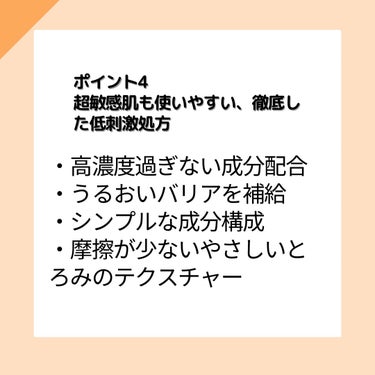 ポイント4
超敏感肌も使いやすい、徹底した低刺激処方

・高濃度過ぎない成分配合
・うるおいバリアを補給
・シンプルな成分構成
・摩擦が少ないやさしいとろみのテクスチャー